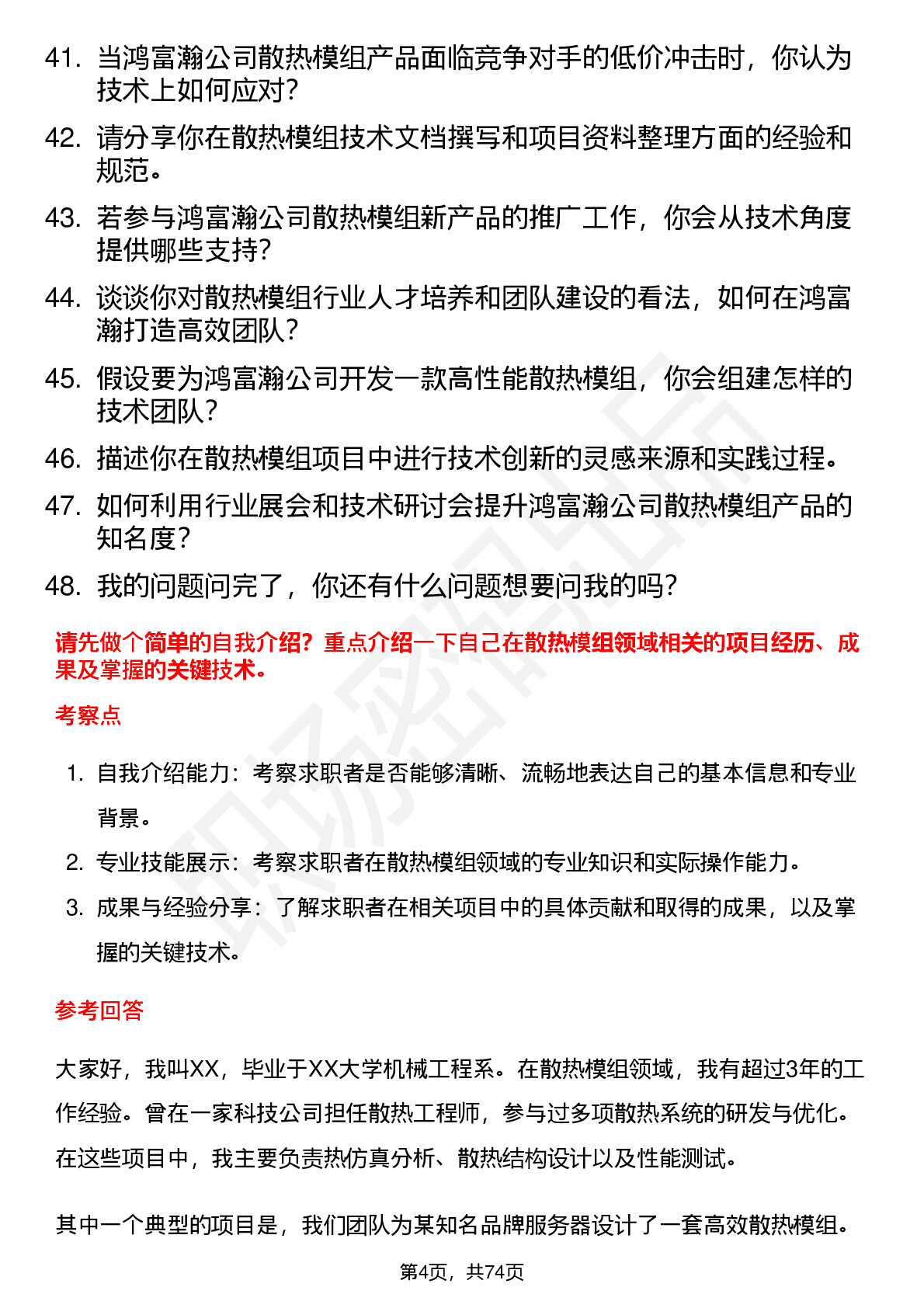 41. 当鸿富瀚公司散热模组产品面临竞争对手的低价冲击时，你认为技术上如何应对？

42. 请分享你在散热模组技术文档撰写和项目资料整理方面的经验和规范。

43. 若参与鸿富瀚公司散热模组新产品的推广工作，你会从技术角度提供哪些支持？

44. 谈谈你对散热模组行业人才培养和团队建设的看法，如何在鸿富瀚打造高效团队？

45. 假设要为鸿富瀚公司开发一款高性能散热模组，你会组建怎样的技术团队？

46. 描述你在散热模组项目中进行技术创新的灵感来源和实践过程。

47. 如何利用行业展会和技术研讨会提升鸿富瀚公司散热模组产品的知名度？

48. 我的问题问完了，你还有什么问题想要问我的吗？

请先做个简单的自我介绍？重点介绍一下自己在散热模组领域相关的项目经历、成果及掌握的关键技术。

考察点

1. 自我介绍能力：考察求职者是否能够清晰、流畅地表达自己的基本信息和专业背景。

2. 专业技能展示：考察求职者在散热模组领域的专业知识和实际操作能力。

3. 成果与经验分享：了解求职者在相关项目中的具体贡献和取得的成果，以及掌握的关键技术。

参考回答

大家好，我叫XX，毕业于XX大学机械工程系。在散热模组领域，我有超过3年的工作经验。曾在一家科技公司担任散热工程师，参与过多项散热系统的研发与优化。在这些项目中，我主要负责热仿真分析、散热结构设计以及性能测试。

其中一个典型的项目是，我们团队为某知名品牌服务器设计了一套高效散热模组。

第4页，共74页